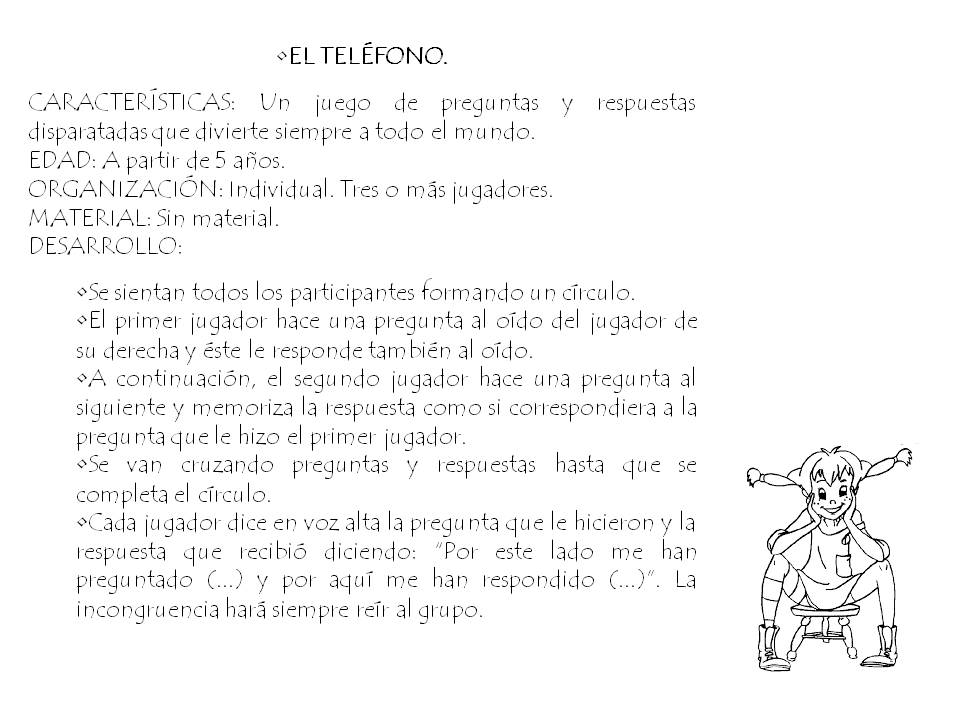 •EL TELÉFONO.

CARACTERÍSTICAS: Un juego de preguntas y respuestas disparatadas que divierte siempre a todo el mundo.
EDAD: A partir de 5 años.
ORGANIZACIÓN: Individual. Tres o más jugadores.
MATERIAL: Sin material.
DESARROLLO:

•Se sientan todos los participantes formando un círculo.
•El primer jugador hace una pregunta al oído del jugador de su derecha y éste le responde también al oído.
•A continuación, el segundo jugador hace una pregunta al siguiente y memoriza la respuesta como si correspondiera a la pregunta que le hizo el primer jugador.
•Se van cruzando preguntas y respuestas hasta que se completa el círculo.
•Cada jugador dice en voz alta la pregunta que le hicieron y la respuesta que recibió diciendo: "Por este lado me han preguntado (...) y por aquí me han respondido (...)". La incongruencia hará siempre reír al grupo.